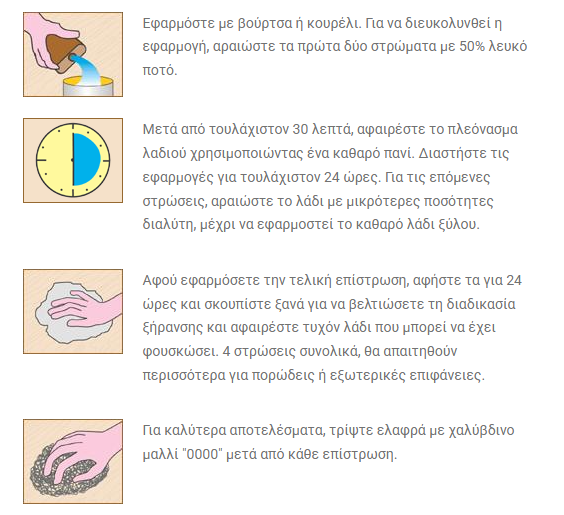 Εφαρμόστε με βούρτσα ή κουρέλι. Για να διευκολυνθεί η εφαρμογή, αραιώστε τα πρώτα δύο στρώματα με 50% λευκό ποτό.

Μετά από τουλάχιστον 30 λεπτά, αφαιρέστε το πλεόνασμα λαδιού χρησιμοποιώντας ένα καθαρό πανί. Διαστήστε τις εφαρμογές για τουλάχιστον 24 ώρες. Για τις επόμενες στρώσεις, αραιώστε το λάδι με μικρότερες ποσότητες διαλύτη, μέχρι να εφαρμοστεί το καθαρό λάδι ξύλου.

Αφού εφαρμόσετε την τελική επίστρωση, αφήστε τα για 24 ώρες και σκουπίστε ξανά για να βελτιώσετε τη διαδικασία ξήρανσης και αφαιρέστε τυχόν λάδι που μπορεί να έχει φουσκώσει. 4 στρώσεις συνολικά, θα απαιτηθούν περισσότερα για πορώδεις ή εξωτερικές επιφάνειες.

Για καλύτερα αποτελέσματα, τρίψτε ελαφρά με χαλύβδινο μαλλί "0000" μετά από κάθε επίστρωση.